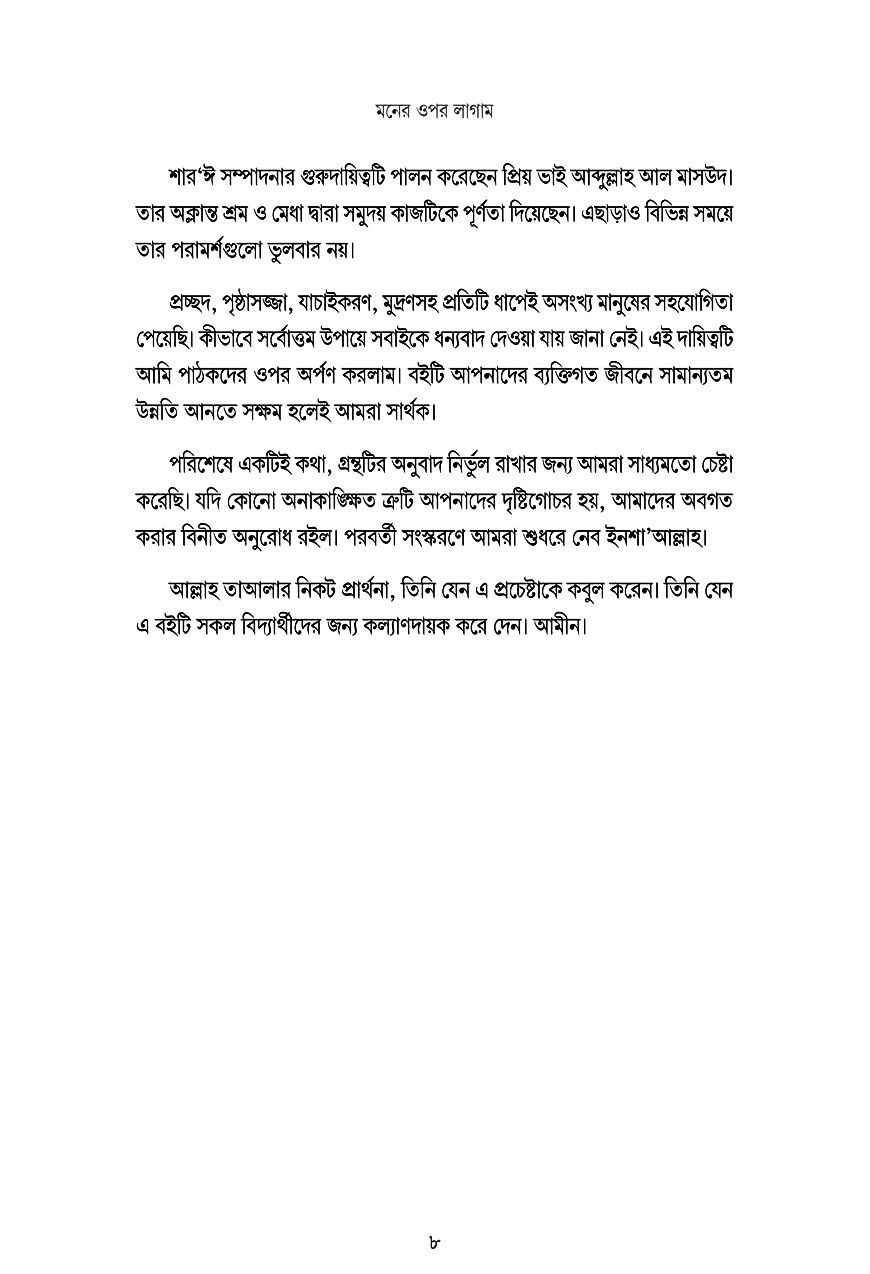 মনের ওপর লাগাম

শার'ঈ সম্পাদনার গুরুদায়িত্বটি পালন করেছেন প্রিয় ভাই আব্দুল্লাহ আল মাসউদ। তার অক্লান্ত শ্রম ও মেধা দ্বারা সমুদয় কাজটিকে পূর্ণতা দিয়েছেন। এছাড়াও বিভিন্ন সময়ে তার পরামর্শগুলো ভুলবার নয়।

প্রচ্ছদ, পৃষ্ঠাসজ্জা, যাচাইকরণ, মুদ্রণসহ প্রতিটি ধাপেই অসংখ্য মানুষের সহযোগিতা পেয়েছি। কীভাবে সর্বোত্তম উপায়ে সবাইকে ধন্যবাদ দেওয়া যায় জানা নেই। এই দায়িত্বটি আমি পাঠকদের ওপর অর্পণ করলাম। বইটি আপনাদের ব্যক্তিগত জীবনে সামান্যতম উন্নতি আনতে সক্ষম হলেই আমরা সার্থক।

পরিশেষে একটিই কথা, গ্রন্থটির অনুবাদ নির্ভুল রাখার জন্য আমরা সাধ্যমতো চেষ্টা করেছি। যদি কোনো অনাকাঙ্ক্ষিত ত্রুটি আপনাদের দৃষ্টিগোচর হয়, আমাদের অবগত করার বিনীত অনুরোধ রইল। পরবর্তী সংস্করণে আমরা শুধরে নেব ইনশা'আল্লাহ।

আল্লাহ তাআলার নিকট প্রার্থনা, তিনি যেন এ প্রচেষ্টাকে কবুল করেন। তিনি যেন এ বইটি সকল বিদ্যার্থীদের জন্য কল্যাণদায়ক করে দেন। আমীন।

৮